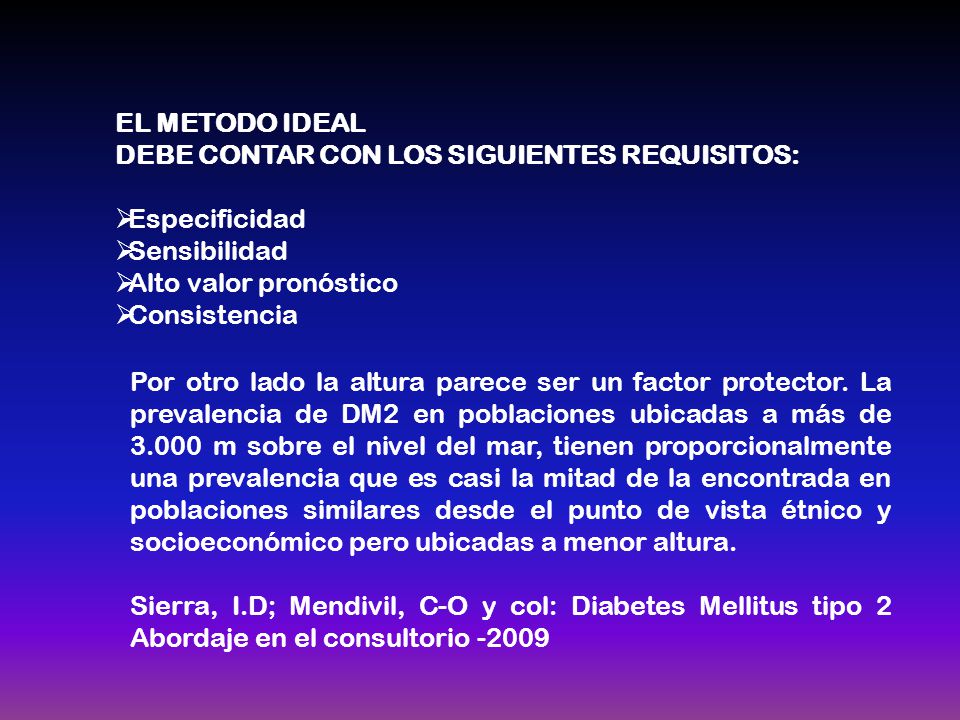 EL METODO IDEAL
DEBE CONTAR CON LOS SIGUIENTES REQUISITOS:

➢Especificidad
➢Sensibilidad
➢Alto valor pronóstico
➢Consistencia

Por otro lado la altura parece ser un factor protector. La prevalencia de DM2 en poblaciones ubicadas a más de 3.000 m sobre el nivel del mar, tienen proporcionalmente una prevalencia que es casi la mitad de la encontrada en poblaciones similares desde el punto de vista étnico y socioeconómico pero ubicadas a menor altura.

Sierra, I.D; Mendivil, C-O y col: Diabetes Mellitus tipo 2 Abordaje en el consultorio -2009